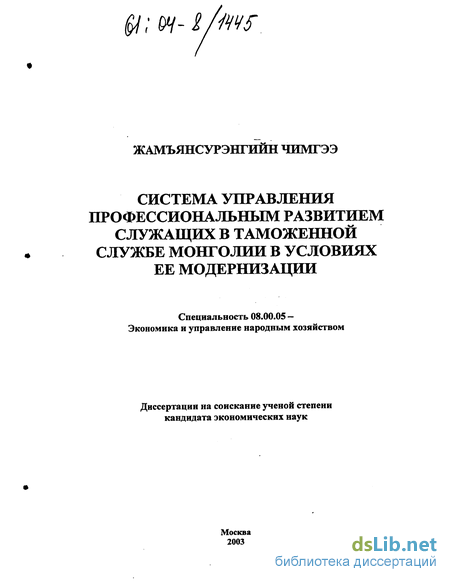 61:04-8/1445

ЖАМЪЯНСУРЭНГИЙН ЧИМГЭЭ

СИСТЕМА УПРАВЛЕНИЯ ПРОФЕССИОНАЛЬНЫМ РАЗВИТИЕМ СЛУЖАЩИХ В ТАМОЖЕННОЙ СЛУЖБЕ МОНГОЛИИ В УСЛОВИЯХ ЕЕ МОДЕРНИЗАЦИИ

Специальность 08.00.05 – Экономика и управление народным хозяйством

Диссертации на соискание ученой степени кандидата экономических наук

Москва
2003

dsLib.net
библиотека диссертаций